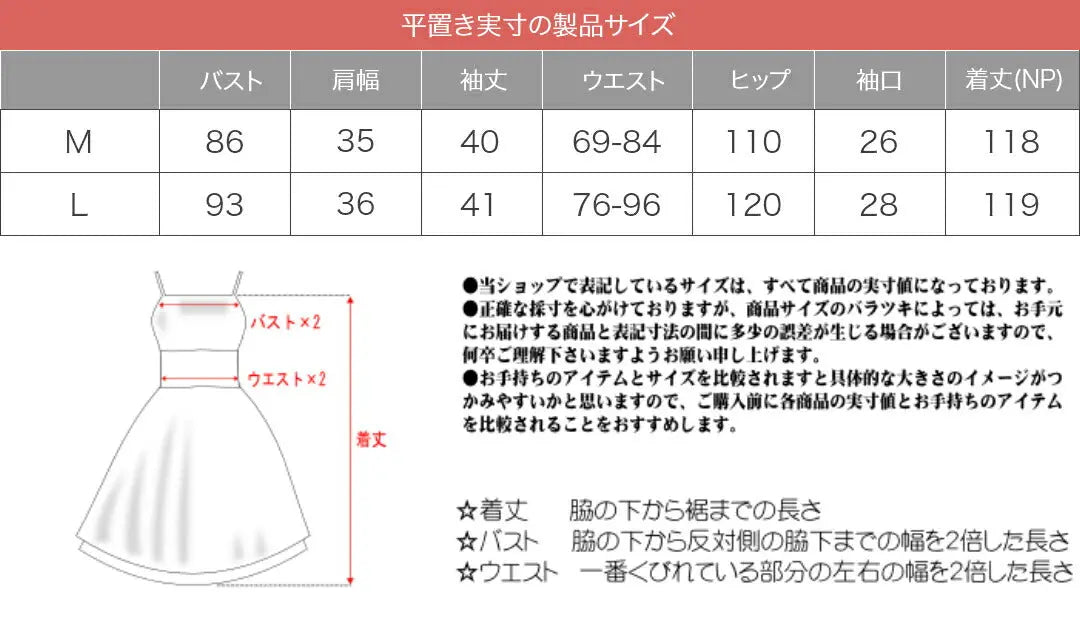 平置き実寸の製品サイズ

|  | バスト | 肩幅 | 袖丈 | ウエスト | ヒップ | 袖口 | 着丈(NP) |
|---|---|---|---|---|---|---|---|
| M | 86 | 35 | 40 | 69-84 | 110 | 26 | 118 |
| L | 93 | 36 | 41 | 76-96 | 120 | 28 | 119 |

バスト×2
ウエスト×2
着丈

●当ショップで表記しているサイズは、すべて商品の実寸値になっております。
●正確な採寸を心がけておりますが、商品サイズのバラツキによっては、お手元にお届けする商品と表記寸法の間に多少の誤差が生じる場合がございますので、何卒ご理解下さいますようお願い申し上げます。
●お手持ちのアイテムとサイズを比較されますと具体的な大きさのイメージがつかみやすいかと思いますので、ご購入前に各商品の実寸値とお手持ちのアイテムを比較されることをおすすめします。

☆着丈　脇の下から裾までの長さ
☆バスト　脇の下から反対側の脇下までの幅を2倍した長さ
☆ウエスト　一番くびれている部分の左右の幅を2倍した長さ